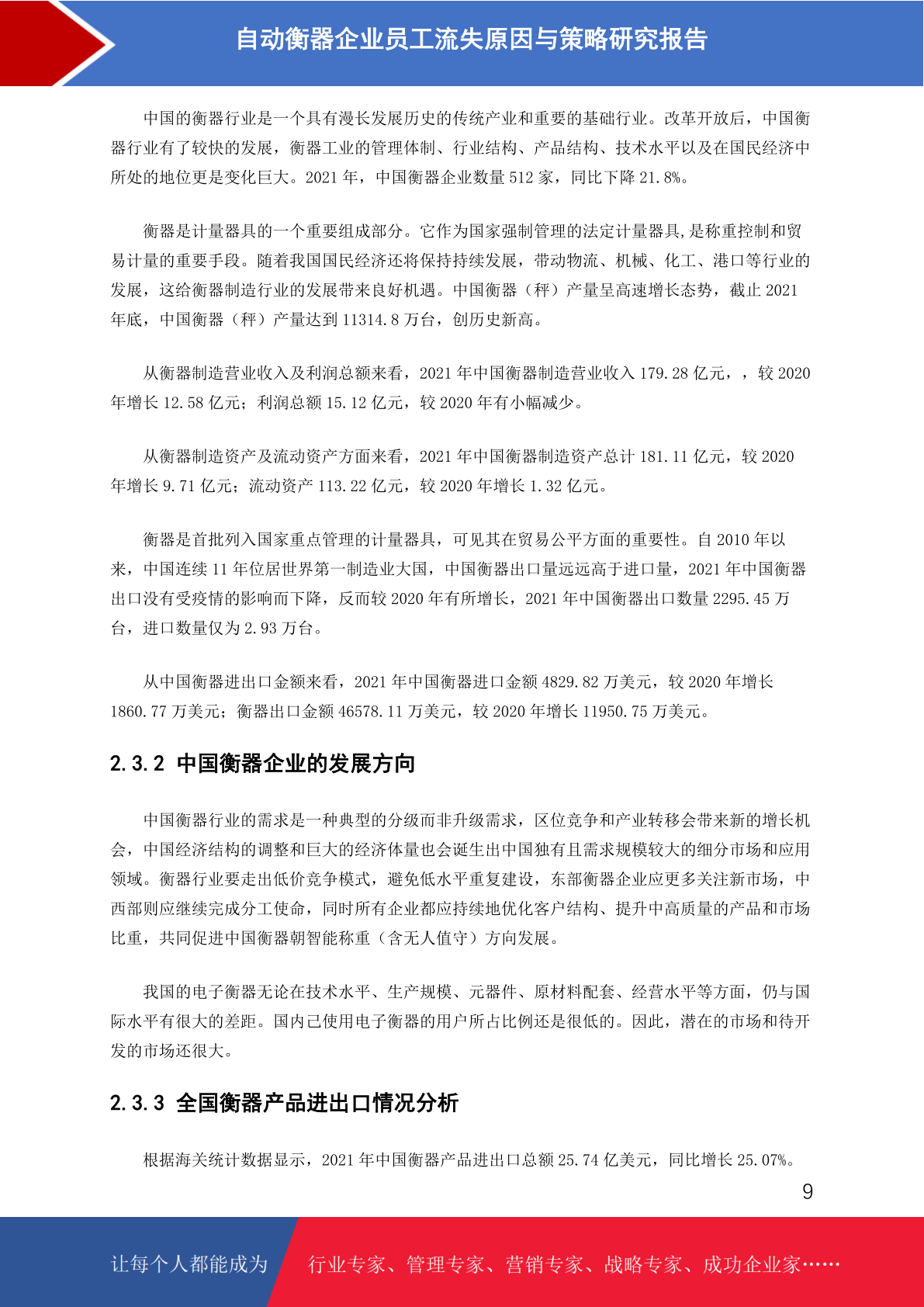 自动衡器企业员工流失原因与策略研究报告

中国的衡器行业是一个具有漫长发展历史的传统产业和重要的基础行业。改革开放后，中国衡器行业有了较快的发展，衡器工业的管理体制、行业结构、产品结构、技术水平以及在国民经济中所处的地位更是变化巨大。2021 年，中国衡器企业数量 512 家，同比下降 21.8%。

衡器是计量器具的一个重要组成部分。它作为国家强制管理的法定计量器具,是称重控制和贸易计量的重要手段。随着我国国民经济还将保持持续发展，带动物流、机械、化工、港口等行业的发展，这给衡器制造行业的发展带来良好机遇。中国衡器（秤）产量呈高速增长态势，截止 2021 年底，中国衡器（秤）产量达到 11314.8 万台，创历史新高。

从衡器制造营业收入及利润总额来看，2021 年中国衡器制造营业收入 179.28 亿元，，较 2020 年增长 12.58 亿元；利润总额 15.12 亿元，较 2020 年有小幅减少。

从衡器制造资产及流动资产方面来看，2021 年中国衡器制造资产总计 181.11 亿元，较 2020 年增长 9.71 亿元；流动资产 113.22 亿元，较 2020 年增长 1.32 亿元。

衡器是首批列入国家重点管理的计量器具，可见其在贸易公平方面的重要性。自 2010 年以来，中国连续 11 年位居世界第一制造业大国，中国衡器出口量远远高于进口量，2021 年中国衡器出口没有受疫情的影响而下降，反而较 2020 年有所增长，2021 年中国衡器出口数量 2295.45 万台，进口数量仅为 2.93 万台。

从中国衡器进出口金额来看，2021 年中国衡器进口金额 4829.82 万美元，较 2020 年增长 1860.77 万美元；衡器出口金额 46578.11 万美元，较 2020 年增长 11950.75 万美元。

2.3.2 中国衡器企业的发展方向

中国衡器行业的需求是一种典型的分级而非升级需求，区位竞争和产业转移会带来新的增长机会，中国经济结构的调整和巨大的经济体量也会诞生出中国独有且需求规模较大的细分市场和应用领域。衡器行业要走出低价竞争模式，避免低水平重复建设，东部衡器企业应更多关注新市场，中西部则应继续完成分工使命，同时所有企业都应持续地优化客户结构、提升中高质量的产品和市场比重，共同促进中国衡器朝智能称重（含无人值守）方向发展。

我国的电子衡器无论在技术水平、生产规模、元器件、原材料配套、经营水平等方面，仍与国际水平有很大的差距。国内已使用电子衡器的用户所占比例还是很低的。因此，潜在的市场和待开发的市场还很大。

2.3.3 全国衡器产品进出口情况分析

根据海关统计数据显示，2021 年中国衡器产品进出口总额 25.74 亿美元，同比增长 25.07%。

9

让每个人都能成为 行业专家、管理专家、营销专家、战略专家、成功企业家……